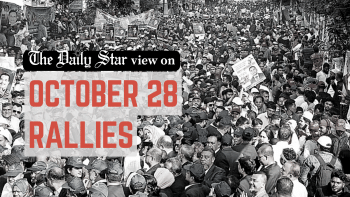 The Daily Star view on

OCTOBER 28 RALLIES